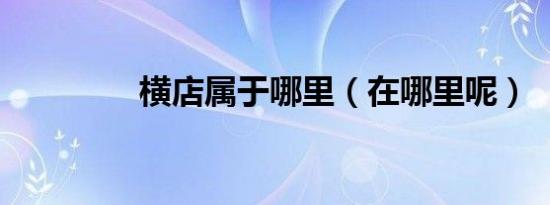 横店属于哪里（在哪里呢）